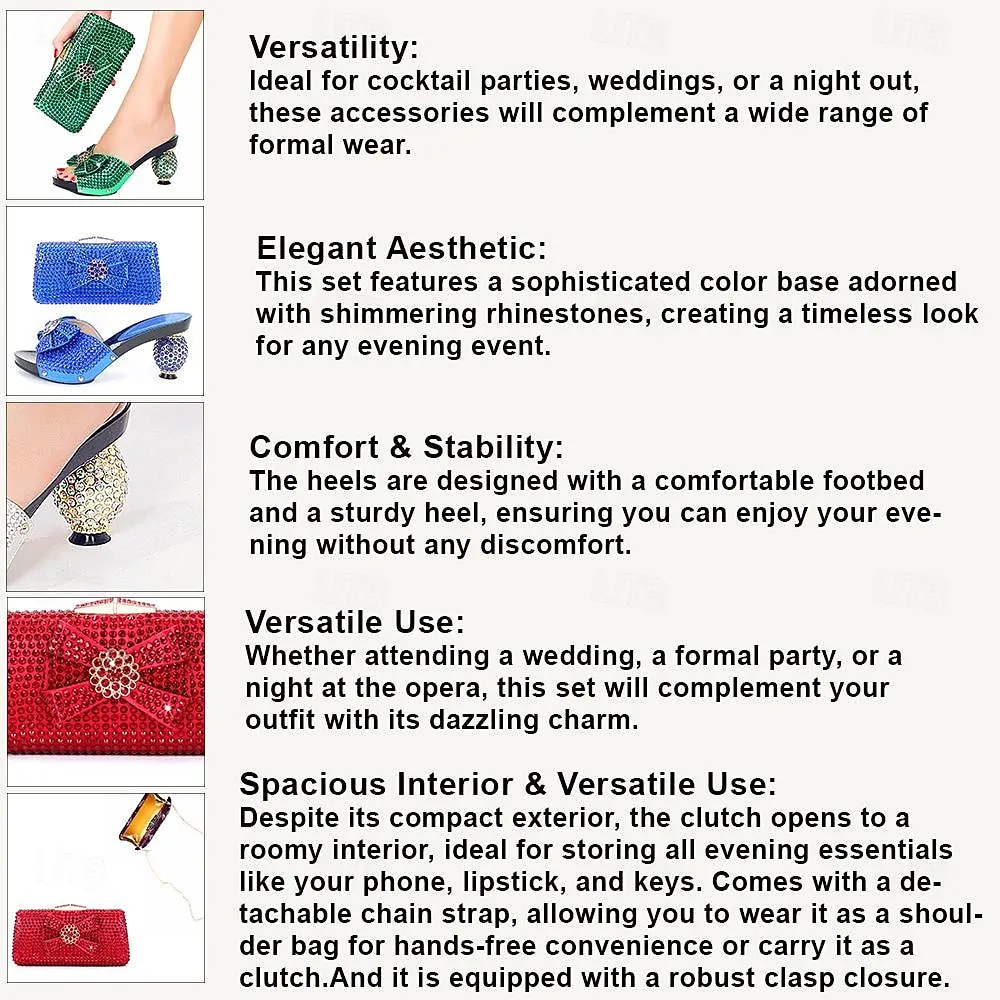 Versatility:
Ideal for cocktail parties, weddings, or a night out, these accessories will complement a wide range of formal wear.

Elegant Aesthetic:
This set features a sophisticated color base adorned with shimmering rhinestones, creating a timeless look for any evening event.

Comfort & Stability:
The heels are designed with a comfortable footbed and a sturdy heel, ensuring you can enjoy your evening without any discomfort.

Versatile Use:
Whether attending a wedding, a formal party, or a night at the opera, this set will complement your outfit with its dazzling charm.

Spacious Interior & Versatile Use:
Despite its compact exterior, the clutch opens to a roomy interior, ideal for storing all evening essentials like your phone, lipstick, and keys. Comes with a detachable chain strap, allowing you to wear it as a shoulder bag for hands-free convenience or carry it as a clutch.And it is equipped with a robust clasp closure.